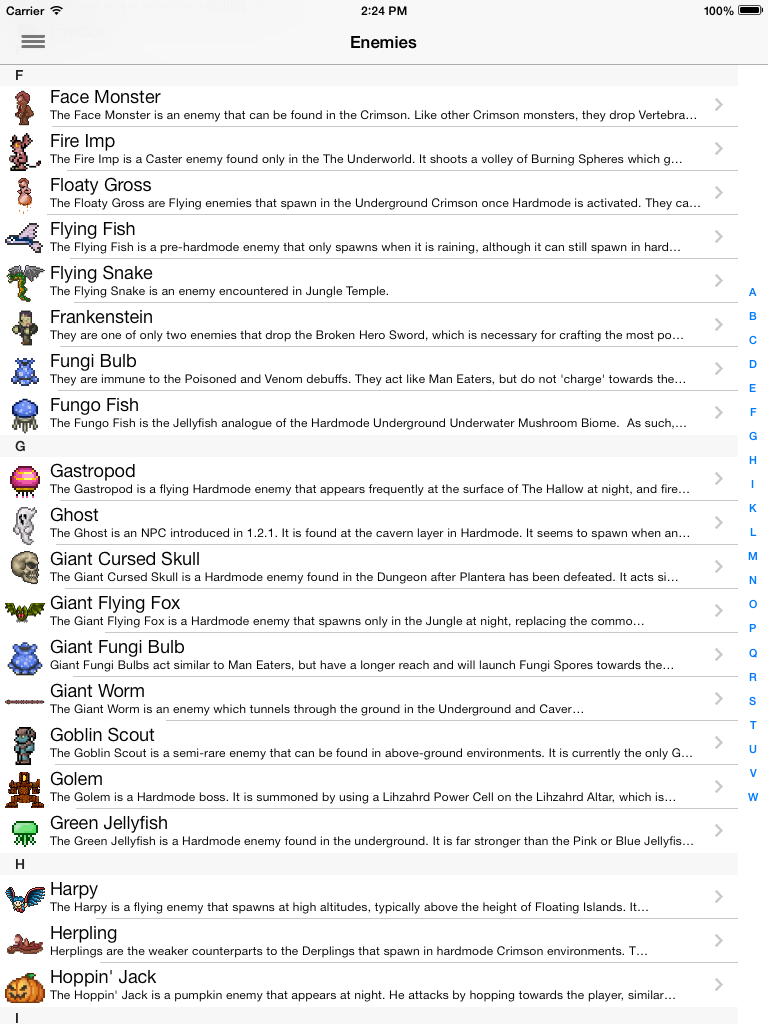 Carrier 2:24 PM 100%

Enemies

F

Face Monster
The Face Monster is an enemy that can be found in the Crimson. Like other Crimson monsters, they drop Vertebra...

Fire Imp
The Fire Imp is a Caster enemy found only in the The Underworld. It shoots a volley of Burning Spheres which g...

Floaty Gross
The Floaty Gross are Flying enemies that spawn in the Underground Crimson once Hardmode is activated. They ca...

Flying Fish
The Flying Fish is a pre-hardmode enemy that only spawns when it is raining, although it can still spawn in hard...

Flying Snake
The Flying Snake is an enemy encountered in Jungle Temple.

Frankenstein
They are one of only two enemies that drop the Broken Hero Sword, which is necessary for crafting the most po...

Fungi Bulb
They are immune to the Poisoned and Venom debuffs. They act like Man Eaters, but do not 'charge' towards the...

Fungo Fish
The Fungo Fish is the Jellyfish analogue of the Hardmode Underground Underwater Mushroom Biome. As such,...

G

Gastropod
The Gastropod is a flying Hardmode enemy that appears frequently at the surface of The Hallow at night, and fire...

Ghost
The Ghost is an NPC introduced in 1.2.1. It is found at the cavern layer in Hardmode. It seems to spawn when an...

Giant Cursed Skull
The Giant Cursed Skull is a Hardmode enemy found in the Dungeon after Plantera has been defeated. It acts si...

Giant Flying Fox
The Giant Flying Fox is a Hardmode enemy that spawns only in the Jungle at night, replacing the commo...

Giant Fungi Bulb
Giant Fungi Bulbs act similar to Man Eaters, but have a longer reach and will launch Fungi Spores towards the...

Giant Worm
The Giant Worm is an enemy which tunnels through the ground in the Underground and Caver...

Goblin Scout
The Goblin Scout is a semi-rare enemy that can be found in above-ground environments. It is currently the only G...

Golem
The Golem is a Hardmode boss. It is summoned by using a Lihzahrd Power Cell on the Lihzahrd Altar, which is...

Green Jellyfish
The Green Jellyfish is a Hardmode enemy found in the underground. It is far stronger than the Pink or Blue Jellyfis...

H

Harpy
The Harpy is a flying enemy that spawns at high altitudes, typically above the height of Floating Islands. It...

Herpling
Herplings are the weaker counterparts to the Derplings that spawn in hardmode Crimson environments. T...

Hoppin' Jack
The Hoppin' Jack is a pumpkin enemy that appears at night. He attacks by hopping towards the player, similar...

I

A
B
C
D
E
F
G
H
I
K
L
M
N
O
P
Q
R
S
T
U
V
W